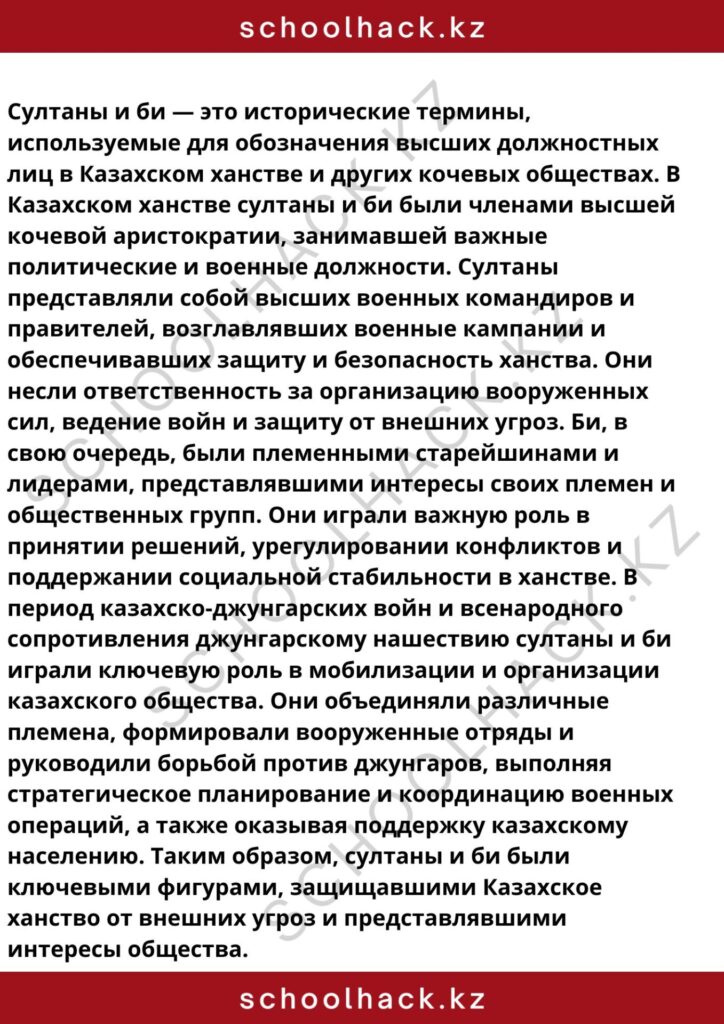 schoolhack.kz

Султаны и би — это исторические термины, используемые для обозначения высших должностных лиц в Казахском ханстве и других кочевых обществах. В Казахском ханстве султаны и би были членами высшей кочевой аристократии, занимавшей важные политические и военные должности. Султаны представляли собой высших военных командиров и правителей, возглавлявших военные кампании и обеспечивавших защиту и безопасность ханства. Они несли ответственность за организацию вооруженных сил, ведение войн и защиту от внешних угроз. Би, в свою очередь, были племенными старейшинами и лидерами, представлявшими интересы своих племен и общественных групп. Они играли важную роль в принятии решений, урегулировании конфликтов и поддержании социальной стабильности в ханстве. В период казахско-джунгарских войн и всенародного сопротивления джунгарскому нашествию султаны и би играли ключевую роль в мобилизации и организации казахского общества. Они объединяли различные племена, формировали вооруженные отряды и руководили борьбой против джунгаров, выполняя стратегическое планирование и координацию военных операций, а также оказывая поддержку казахскому населению. Таким образом, султаны и би были ключевыми фигурами, защищавшими Казахское ханство от внешних угроз и представлявшими интересы общества.

schoolhack.kz

SCHOOLHACK.KZ